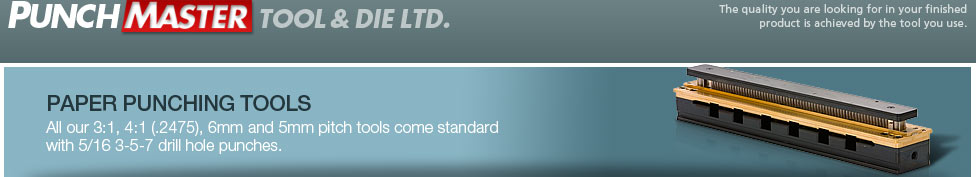 PUNCH MASTER TOOL & DIE LTD.

The quality you are looking for in your finished product is achieved by the tool you use.

PAPER PUNCHING TOOLS

All our 3:1, 4:1 (.2475), 6mm and 5mm pitch tools come standard with 5/16 3-5-7 drill hole punches.